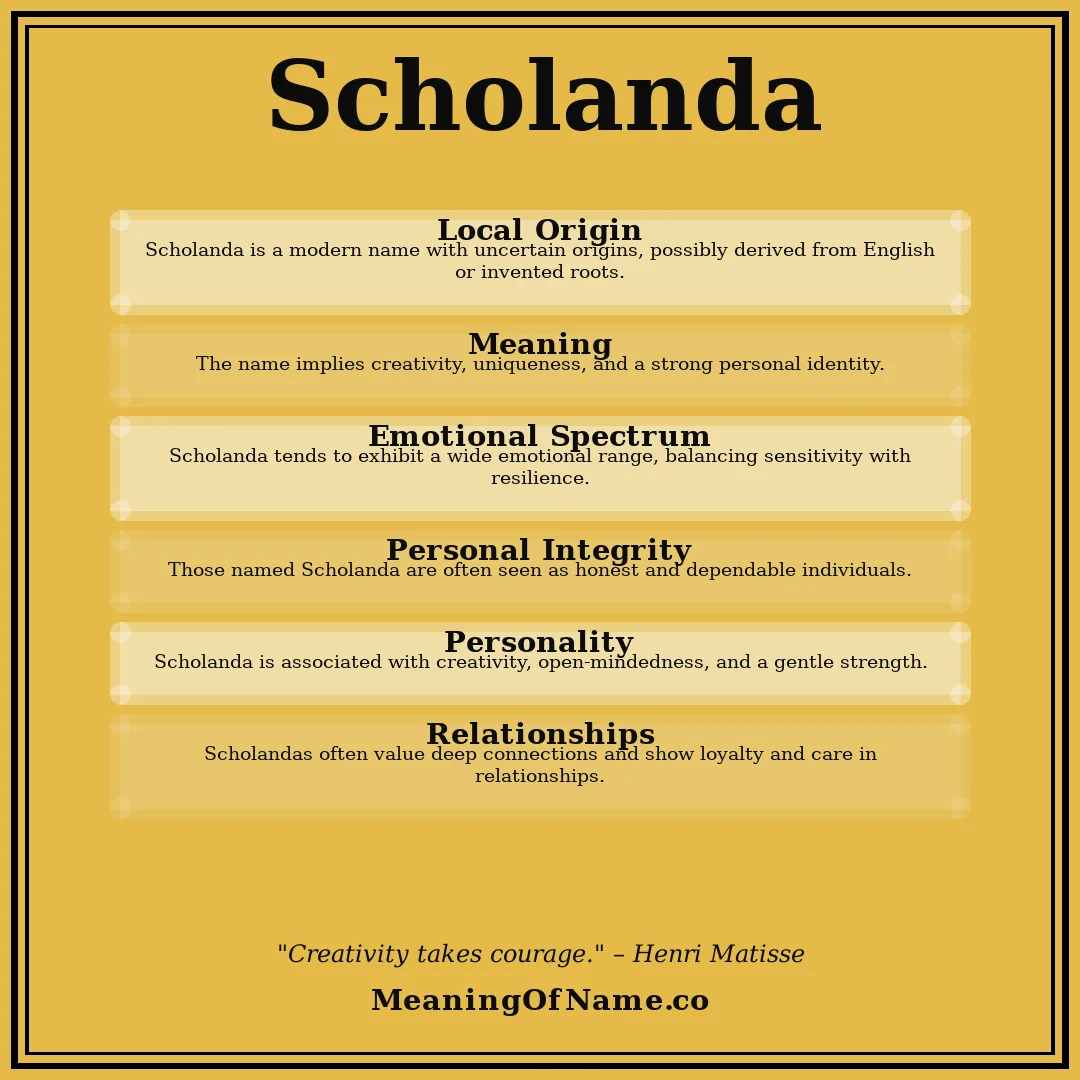 Scholanda

Local Origin
Scholanda is a modern name with uncertain origins, possibly derived from English or invented roots.

Meaning
The name implies creativity, uniqueness, and a strong personal identity.

Emotional Spectrum
Scholanda tends to exhibit a wide emotional range, balancing sensitivity with resilience.

Personal Integrity
Those named Scholanda are often seen as honest and dependable individuals.

Personality
Scholanda is associated with creativity, open-mindedness, and a gentle strength.

Relationships
Scholandas often value deep connections and show loyalty and care in relationships.

"Creativity takes courage." – Henri Matisse

MeaningOfName.co